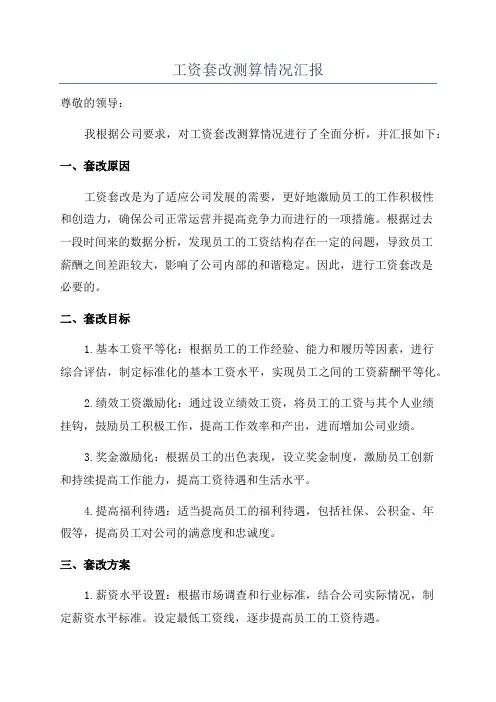 工资套改测算情况汇报

尊敬的领导：

我根据公司要求，对工资套改测算情况进行了全面分析，并汇报如下：

一、套改原因

工资套改是为了适应公司发展的需要，更好地激励员工的工作积极性和创造力，确保公司正常运营并提高竞争力而进行的一项措施。根据过去一段时间来的数据分析，发现员工的工资结构存在一定的问题，导致员工薪酬之间差距较大，影响了公司内部的和谐稳定。因此，进行工资套改是必要的。

二、套改目标

1.基本工资平等化：根据员工的工作经验、能力和履历等因素，进行综合评估，制定标准化的基本工资水平，实现员工之间的工资薪酬平等化。

2.绩效工资激励化：通过设立绩效工资，将员工的工资与其个人业绩挂钩，鼓励员工积极工作，提高工作效率和产出，进而增加公司业绩。

3.奖金激励化：根据员工的出色表现，设立奖金制度，激励员工创新和持续提高工作能力，提高工资待遇和生活水平。

4.提高福利待遇：适当提高员工的福利待遇，包括社保、公积金、年假等，提高员工对公司的满意度和忠诚度。

三、套改方案

1.薪资水平设置：根据市场调查和行业标准，结合公司实际情况，制定薪资水平标准。设定最低工资线，逐步提高员工的工资待遇。